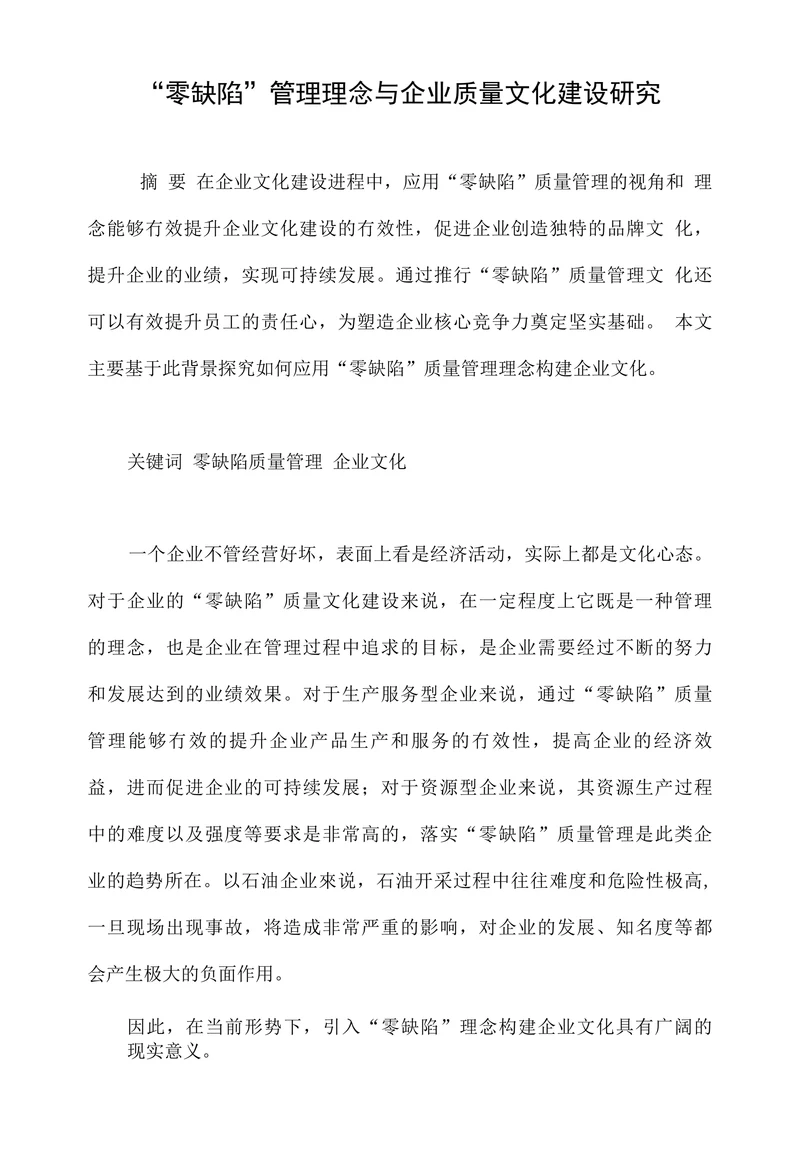 “零缺陷”管理理念与企业质量文化建设研究

摘 要 在企业文化建设进程中，应用“零缺陷”质量管理的视角和 理念能够有效提升企业文化建设的有效性，促进企业创造独特的品牌文 化，提升企业的业绩，实现可持续发展。通过推行“零缺陷”质量管理文 化还可以有效提升员工的责任心，为塑造企业核心竞争力奠定坚实基础。 本文主要基于此背景探究如何应用“零缺陷”质量管理理念构建企业文化。

关键词 零缺陷质量管理 企业文化

一个企业不管经营好坏，表面上看是经济活动，实际上都是文化心态。对于企业的“零缺陷”质量文化建设来说，在一定程度上它既是一种管理的理念，也是企业在管理过程中追求的目标，是企业需要经过不断的努力和发展达到的业绩效果。对于生产服务型企业来说，通过“零缺陷”质量管理能够有效的提升企业产品生产和服务的有效性，提高企业的经济效益，进而促进企业的可持续发展；对于资源型企业来说，其资源生产过程中的难度以及强度等要求是非常高的，落实“零缺陷”质量管理是此类企业的趋势所在。以石油企业来说，石油开采过程中往往难度和危险性极高，一旦现场出现事故，将造成非常严重的影响，对企业的发展、知名度等都会产生极大的负面作用。

因此，在当前形势下，引入“零缺陷”理念构建企业文化具有广阔的现实意义。